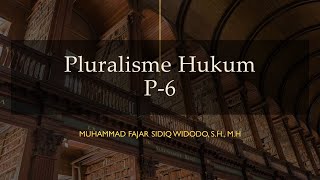 Pluralisme Hukum
P-6

MUHAMMAD FAJAR SIDIQ WIDODO, S.H., M.H